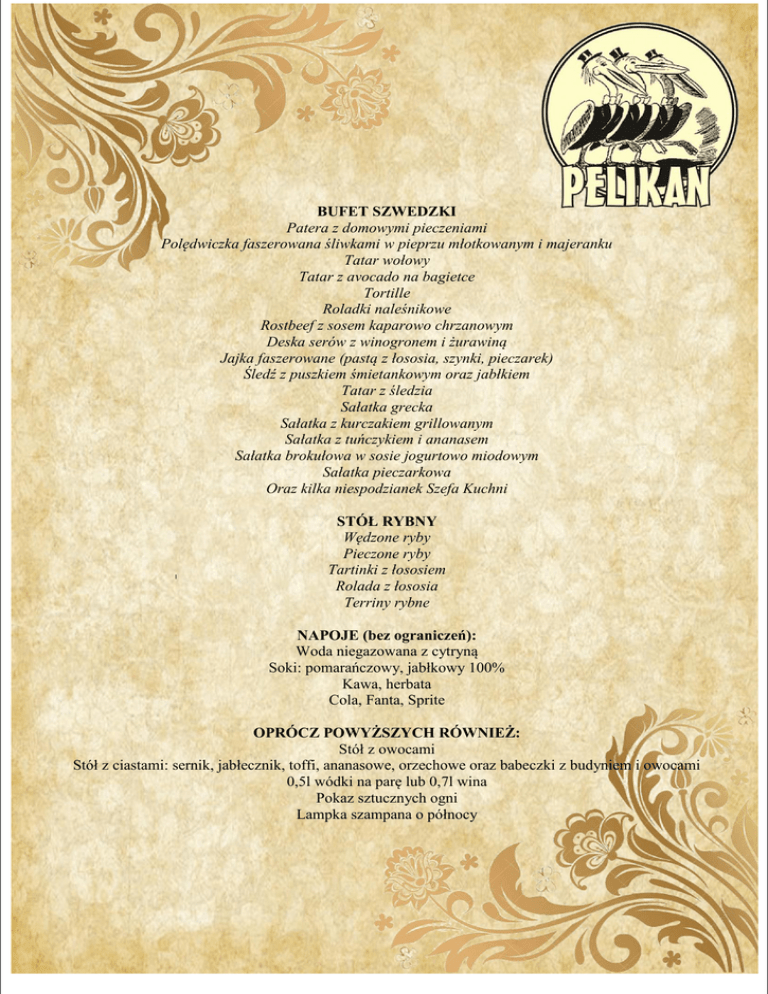 PELIKAN

BUFET SZWEDZKI
Patera z domowymi pieczeniami
Polędwiczka faszerowana śliwkami w pieprzu młotkowanym i majeranku
Tatar wołowy
Tatar z avocado na bagietce
Tortille
Roladki naleśnikowe
Rostbeef z sosem kaparowo chrzanowym
Deska serów z winogronem i żurawiną
Jajka faszerowane (pastą z łososia, szynki, pieczarek)
Śledź z puszkiem śmietankowym oraz jabłkiem
Tatar z śledzia
Sałatka grecka
Sałatka z kurczakiem grillowanym
Sałatka z tuńczykiem i ananasem
Sałatka brokułowa w sosie jogurtowo miodowym
Sałatka pieczarkowa
Oraz kilka niespodzianek Szefa Kuchni

STÓŁ RYBNY
Wędzone ryby
Pieczone ryby
Tartinki z łososiem
Rolada z łososia
Terriny rybne

NAPOJE (bez ograniczeń):
Woda niegazowana z cytryną
Soki: pomarańczowy, jabłkowy 100%
Kawa, herbata
Cola, Fanta, Sprite

OPRÓCZ POWYŻSZYCH RÓWNIEŻ:
Stół z owocami
Stół z ciastami: sernik, jabłecznik, toffi, ananasowe, orzechowe oraz babeczki z budyniem i owocami
0,5l wódki na parę lub 0,7l wina
Pokaz sztucznych ogni
Lampka szampana o północy